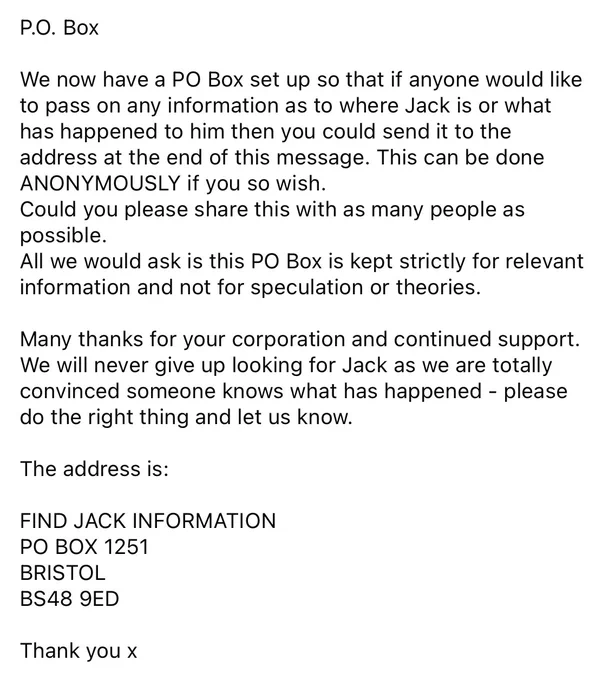 P.O. Box

We now have a PO Box set up so that if anyone would like to pass on any information as to where Jack is or what has happened to him then you could send it to the address at the end of this message. This can be done ANONYMOUSLY if you so wish.
Could you please share this with as many people as possible.
All we would ask is this PO Box is kept strictly for relevant information and not for speculation or theories.

Many thanks for your corporation and continued support. We will never give up looking for Jack as we are totally convinced someone knows what has happened - please do the right thing and let us know.

The address is:

FIND JACK INFORMATION
PO BOX 1251
BRISTOL
BS48 9ED

Thank you x